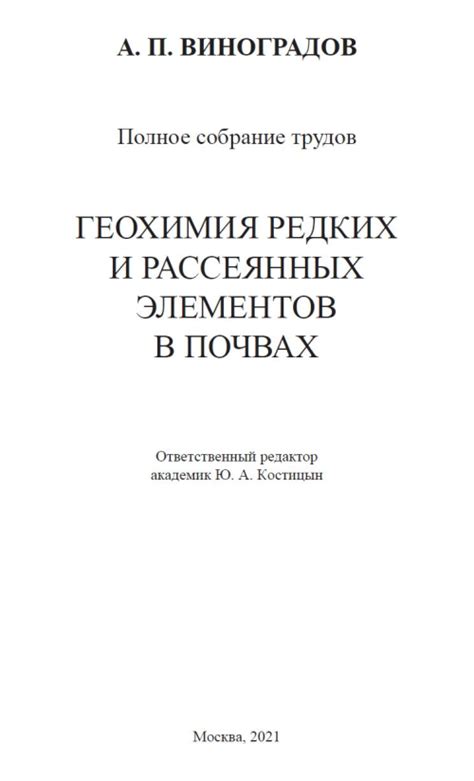 А. П. ВИНОГРАДОВ

Полное собрание трудов

ГЕОХИМИЯ РЕДКИХ И РАССЕЯННЫХ ЭЛЕМЕНТОВ В ПОЧВАХ

Ответственный редактор
академик Ю. А. Костицын

Москва, 2021